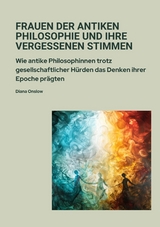 FRAUEN DER ANTIKEN PHILOSOPHIE UND IHRE VERGESSENEN STIMMEN

Wie antike Philosophinnen trotz gesellschaftlicher Hürden das Denken ihrer Epoche prägten

Diana Onslow